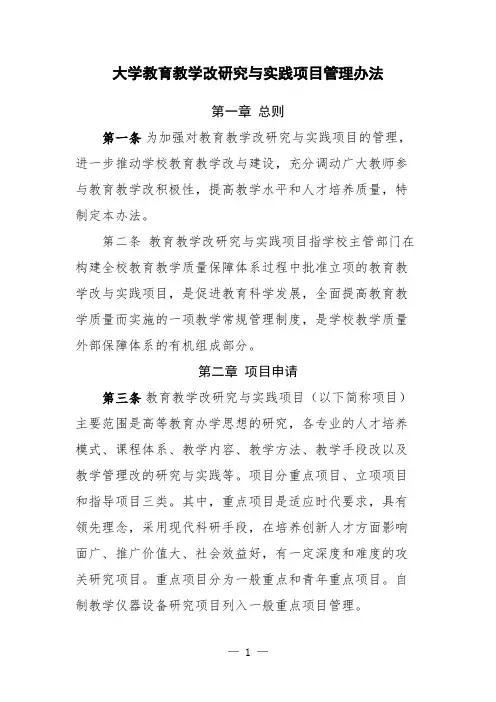 大学教育教学改研究与实践项目管理办法

第一章 总则

第一条 为加强对教育教学改研究与实践项目的管理，进一步推动学校教育教学改与建设，充分调动广大教师参与教育教学改积极性，提高教学水平和人才培养质量，特制定本办法。

第二条 教育教学改研究与实践项目指学校主管部门在构建全校教育教学质量保障体系过程中批准立项的教育教学改与实践项目，是促进教育科学发展，全面提高教育教学质量而实施的一项教学常规管理制度，是学校教学质量外部保障体系的有机组成部分。

第二章 项目申请

第三条 教育教学改研究与实践项目（以下简称项目）主要范围是高等教育办学思想的研究，各专业的人才培养模式、课程体系、教学内容、教学方法、教学手段改以及教学管理改的研究与实践等。项目分重点项目、立项项目和指导项目三类。其中，重点项目是适应时代要求，具有领先理念，采用现代科研手段，在培养创新人才方面影响面广、推广价值大、社会效益好，有一定深度和难度的攻关研究项目。重点项目分为一般重点和青年重点项目。自制教学仪器设备研究项目列入一般重点项目管理。

— 1 —